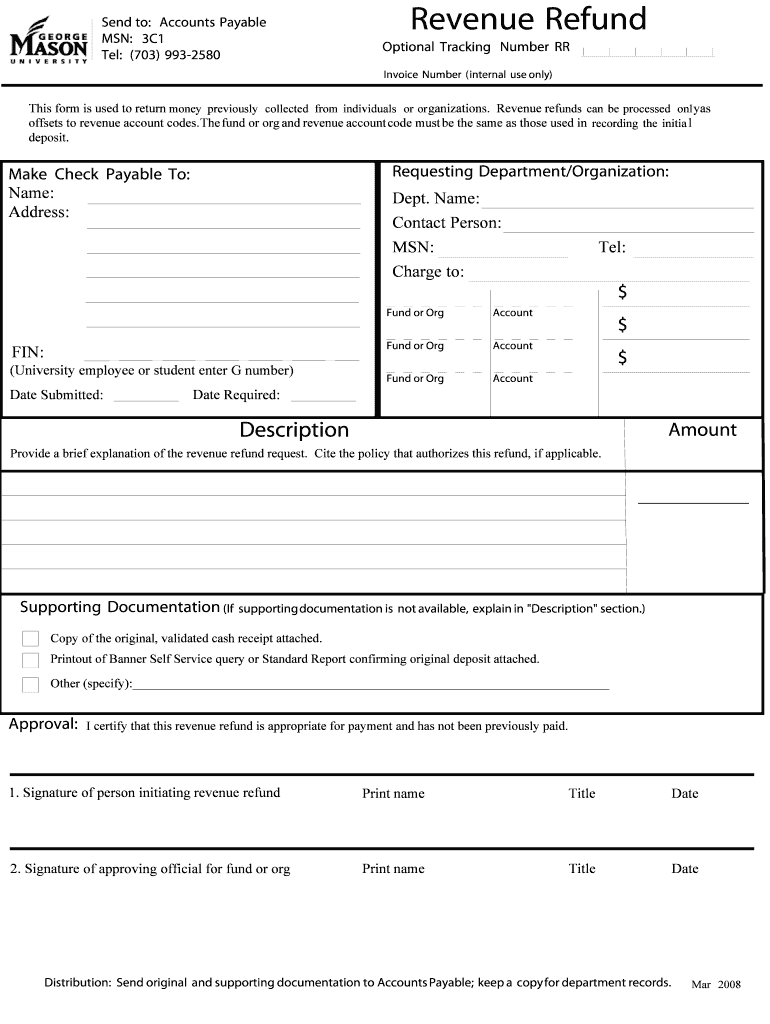 GEORGE MASON UNIVERSITY

Send to: Accounts Payable
MSN: 3C1
Tel: (703) 993-2580

Revenue Refund

Optional Tracking Number RR

Invoice Number (internal use only)

This form is used to return money previously collected from individuals or organizations. Revenue refunds can be processed only as offsets to revenue account codes. The fund or org and revenue account code must be the same as those used in recording the initial deposit.

Make Check Payable To:
Name:
Address:

FIN:
(University employee or student enter G number)

Date Submitted: Date Required:

Requesting Department/Organization:
Dept. Name:
Contact Person:
MSN: Tel:
Charge to:

Fund or Org Account $
Fund or Org Account $
Fund or Org Account $

Description

Provide a brief explanation of the revenue refund request. Cite the policy that authorizes this refund, if applicable.

Amount

Supporting Documentation (If supporting documentation is not available, explain in "Description" section.)

Copy of the original, validated cash receipt attached.
Printout of Banner Self Service query or Standard Report confirming original deposit attached.
Other (specify):

Approval: I certify that this revenue refund is appropriate for payment and has not been previously paid.

1. Signature of person initiating revenue refund Print name Title Date

2. Signature of approving official for fund or org Print name Title Date

Distribution: Send original and supporting documentation to Accounts Payable; keep a copy for department records. Mar 2008